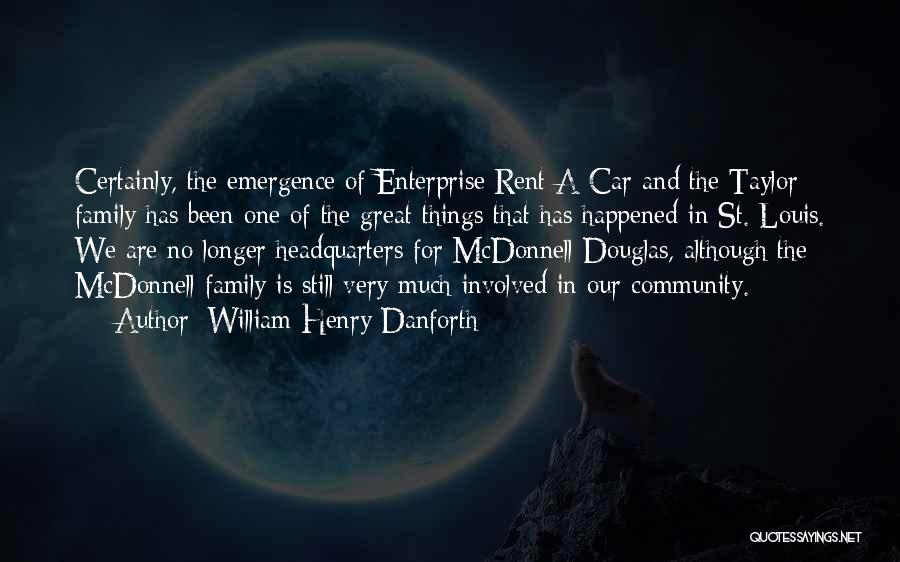 Certainly, the emergence of Enterprise Rent-A-Car and the Taylor family has been one of the great things that has happened in St. Louis. We are no longer headquarters for McDonnell Douglas, although the McDonnell family is still very much involved in our community.

— Author: William Henry Danforth

QUOTESSAYINGS.NET